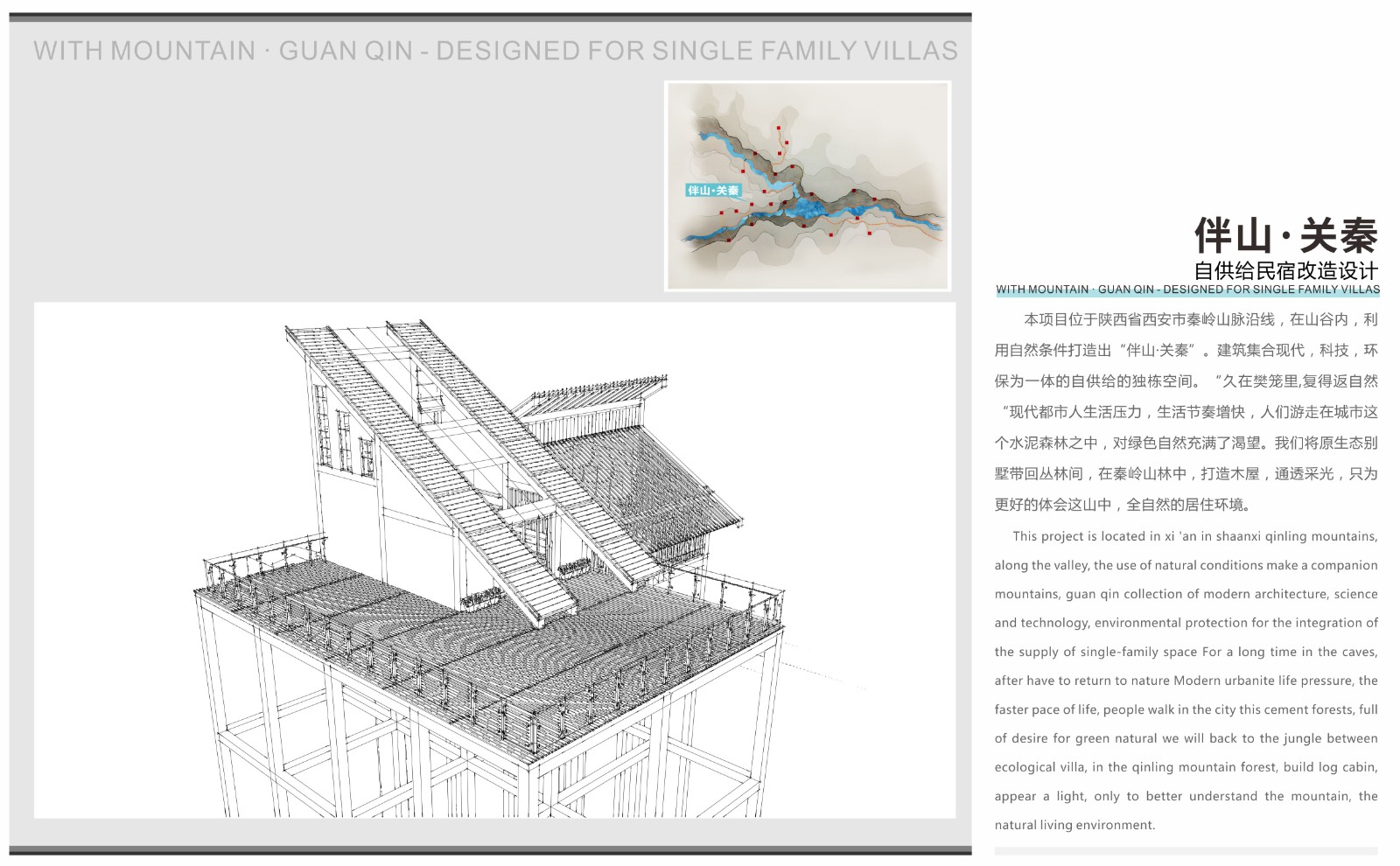 WITH MOUNTAIN · GUAN QIN - DESIGNED FOR SINGLE FAMILY VILLAS

伴山·关秦

伴山·关秦

自供给民宿改造设计

WITH MOUNTAIN · GUAN QIN - DESIGNED FOR SINGLE FAMILY VILLAS

本项目位于陕西省西安市秦岭山脉沿线，在山谷内，利用自然条件打造出“伴山·关秦”。建筑集合现代，科技，环保为一体的自供给的独栋空间。“久在樊笼里,复得返自然“现代都市人生活压力，生活节奏增快，人们游走在城市这个水泥森林之中，对绿色自然充满了渴望。我们将原生态别墅带回丛林间，在秦岭山林中，打造木屋，通透采光，只为更好的体会这山中，全自然的居住环境。

This project is located in xi 'an in shaanxi qinling mountains, along the valley, the use of natural conditions make a companion mountains, guan qin collection of modern architecture, science and technology, environmental protection for the integration of the supply of single-family space For a long time in the caves, after have to return to nature Modern urbanite life pressure, the faster pace of life, people walk in the city this cement forests, full of desire for green natural we will back to the jungle between ecological villa, in the qinling mountain forest, build log cabin, appear a light, only to better understand the mountain, the natural living environment.